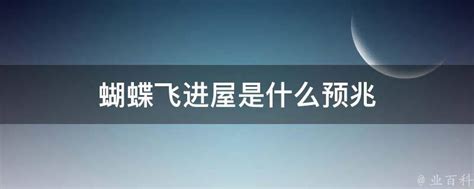 蝴蝶飞进屋是什么预兆

@ 业百科